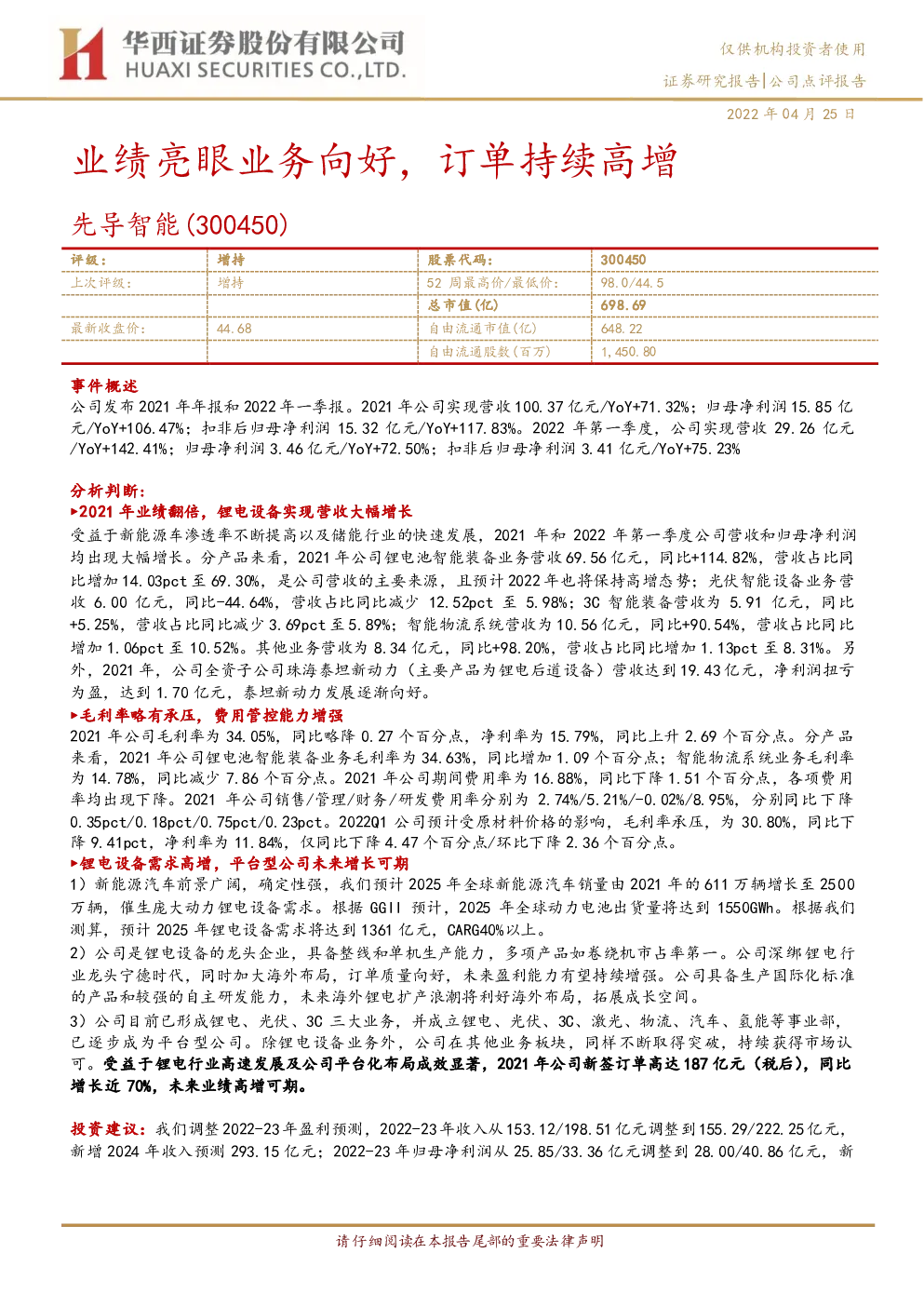 华西证券股份有限公司
HUAXI SECURITIES CO.,LTD.

仅供机构投资者使用
证券研究报告|公司点评报告

2022 年 04 月 25 日

业绩亮眼业务向好，订单持续高增

先导智能(300450)

| 评级： | 增持 | 股票代码： | 300450 |
|---|---|---|---|
| 上次评级： | 增持 | 52 周最高价/最低价： | 98.0/44.5 |
| | | 总市值(亿) | 698.69 |
| 最新收盘价： | 44.68 | 自由流通市值(亿) | 648.22 |
| | | 自由流通股数(百万) | 1,450.80 |

事件概述
公司发布 2021 年年报和 2022 年一季报。2021 年公司实现营收 100.37 亿元/YoY+71.32%；归母净利润 15.85 亿元/YoY+106.47%；扣非后归母净利润 15.32 亿元/YoY+117.83%。2022 年第一季度，公司实现营收 29.26 亿元/YoY+142.41%；归母净利润 3.46 亿元/YoY+72.50%；扣非后归母净利润 3.41 亿元/YoY+75.23%

分析判断：
▶2021 年业绩翻倍，锂电设备实现营收大幅增长
受益于新能源车渗透率不断提高以及储能行业的快速发展，2021 年和 2022 年第一季度公司营收和归母净利润均出现大幅增长。分产品来看，2021 年公司锂电池智能装备业务营收 69.56 亿元，同比+114.82%，营收占比同比增加 14.03pct 至 69.30%，是公司营收的主要来源，且预计 2022 年也将保持高增态势；光伏智能设备业务营收 6.00 亿元，同比-44.64%，营收占比同比减少 12.52pct 至 5.98%；3C 智能装备营收为 5.91 亿元，同比+5.25%，营收占比同比减少 3.69pct 至 5.89%；智能物流系统营收为 10.56 亿元，同比+90.54%，营收占比同比增加 1.06pct 至 10.52%。其他业务营收为 8.34 亿元，同比+98.20%，营收占比同比增加 1.13pct 至 8.31%。另外，2021 年，公司全资子公司珠海泰坦新动力（主要产品为锂电后道设备）营收达到 19.43 亿元，净利润扭亏为盈，达到 1.70 亿元，泰坦新动力发展逐渐向好。
▶毛利率略有承压，费用管控能力增强
2021 年公司毛利率为 34.05%，同比略降 0.27 个百分点，净利率为 15.79%，同比上升 2.69 个百分点。分产品来看，2021 年公司锂电池智能装备业务毛利率为 34.63%，同比增加 1.09 个百分点；智能物流系统业务毛利率为 14.78%，同比减少 7.86 个百分点。2021 年公司期间费用率为 16.88%，同比下降 1.51 个百分点，各项费用率均出现下降。2021 年公司销售/管理/财务/研发费用率分别为 2.74%/5.21%/-0.02%/8.95%，分别同比下降 0.35pct/0.18pct/0.75pct/0.23pct。2022Q1 公司预计受原材料价格的影响，毛利率承压，为 30.80%，同比下降 9.41pct，净利率为 11.84%，仅同比下降 4.47 个百分点/环比下降 2.36 个百分点。
▶锂电设备需求高增，平台型公司未来增长可期
1）新能源汽车前景广阔，确定性强，我们预计 2025 年全球新能源汽车销量由 2021 年的 611 万辆增长至 2500 万辆，催生庞大动力锂电设备需求。根据 GGII 预计，2025 年全球动力电池出货量将达到 1550GWh。根据我们测算，预计 2025 年锂电设备需求将达到 1361 亿元，CARG40%以上。
2）公司是锂电设备的龙头企业，具备整线和单机生产能力，多项产品如卷绕机市占率第一。公司深绑锂电行业龙头宁德时代，同时加大海外布局，订单质量向好，未来盈利能力有望持续增强。公司具备生产国际化标准的产品和较强的自主研发能力，未来海外锂电扩产浪潮将利好海外布局，拓展成长空间。
3）公司目前已形成锂电、光伏、3C 三大业务，并成立锂电、光伏、3C、激光、物流、汽车、氢能等事业部，已逐步成为平台型公司。除锂电设备业务外，公司在其他业务板块，同样不断取得突破，持续获得市场认可。受益于锂电行业高速发展及公司平台化布局成效显著，2021 年公司新签订单高达 187 亿元（税后），同比增长近 70%，未来业绩高增可期。

投资建议：我们调整 2022-23 年盈利预测，2022-23 年收入从 153.12/198.51 亿元调整到 155.29/222.25 亿元，新增 2024 年收入预测 293.15 亿元；2022-23 年归母净利润从 25.85/33.36 亿元调整到 28.00/40.86 亿元，新

请仔细阅读在本报告尾部的重要法律声明